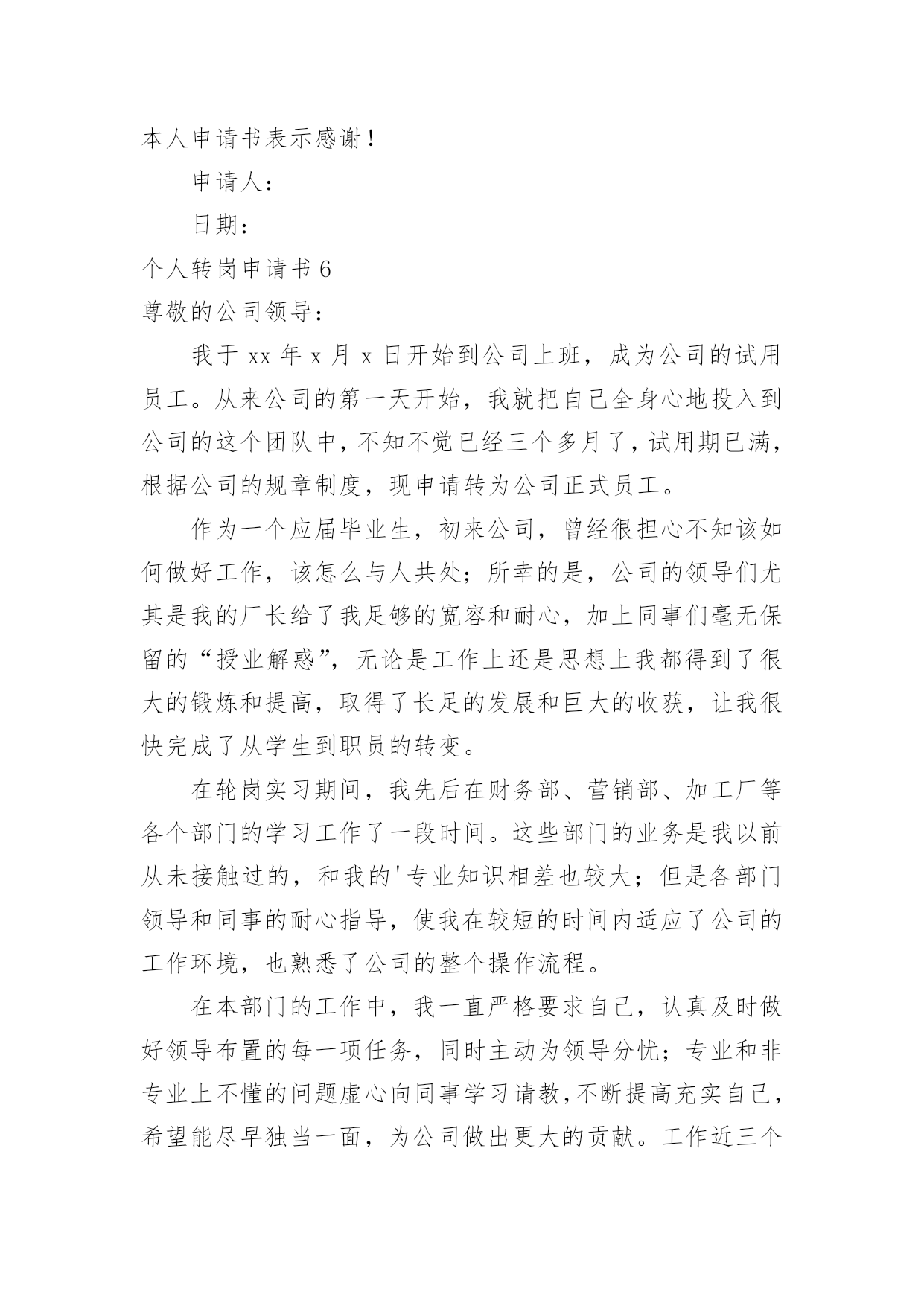 本人申请书表示感谢！

申请人：

日期：

个人转岗申请书 6

尊敬的公司领导：

我于 xx 年 x 月 x 日开始到公司上班，成为公司的试用员工。从来公司的第一天开始，我就把自己全身心地投入到公司的这个团队中，不知不觉已经三个多月了，试用期已满，根据公司的规章制度，现申请转为公司正式员工。

作为一个应届毕业生，初来公司，曾经很担心不知该如何做好工作，该怎么与人共处；所幸的是，公司的领导们尤其是我的厂长给了我足够的宽容和耐心，加上同事们毫无保留的“授业解惑”，无论是工作上还是思想上我都得到了很大的锻炼和提高，取得了长足的发展和巨大的收获，让我很快完成了从学生到职员的转变。

在轮岗实习期间，我先后在财务部、营销部、加工厂等各个部门的学习工作了一段时间。这些部门的业务是我以前从未接触过的，和我的'专业知识相差也较大；但是各部门领导和同事的耐心指导，使我在较短的时间内适应了公司的工作环境，也熟悉了公司的整个操作流程。

在本部门的工作中，我一直严格要求自己，认真及时做好领导布置的每一项任务，同时主动为领导分忧；专业和非专业上不懂的问题虚心向同事学习请教，不断提高充实自己，希望能尽早独当一面，为公司做出更大的贡献。工作近三个